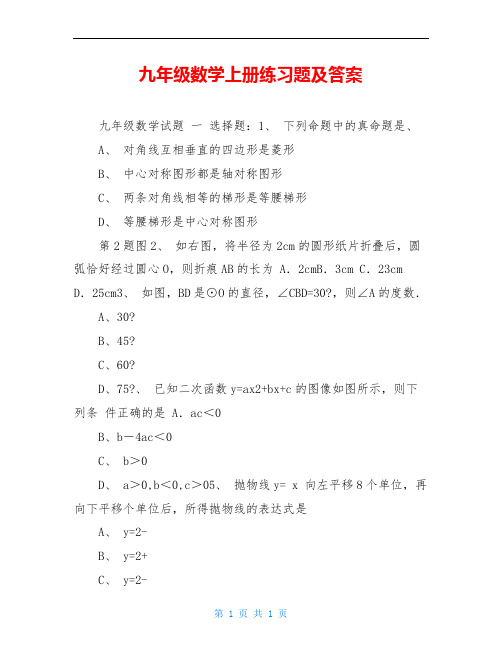 九年级数学上册练习题及答案

九年级数学试题 一 选择题：1、 下列命题中的真命题是、

A、 对角线互相垂直的四边形是菱形

B、 中心对称图形都是轴对称图形

C、 两条对角线相等的梯形是等腰梯形

D、 等腰梯形是中心对称图形

第 2 题图 2、 如右图，将半径为 2cm 的圆形纸片折叠后，圆弧恰好经过圆心 O，则折痕 AB 的长为 A. 2cmB. 3cm C. 23cm D. 25cm3、 如图，BD 是⊙O 的直径，∠CBD=30?，则∠A 的度数.

A、30?

B、45?

C、60?

D、75?、 已知二次函数 y=ax2+bx+c 的图像如图所示，则下列条 件正确的是 A. ac＜0

B、b－4ac＜0

C、 b＞0

D、 a＞0,b＜0,c＞05、 抛物线 y= x 向左平移 8 个单位，再向下平移个单位后，所得抛物线的表达式是

A、 y=2-

B、 y=2+

C、 y=2-

第 1 页 共 1 页